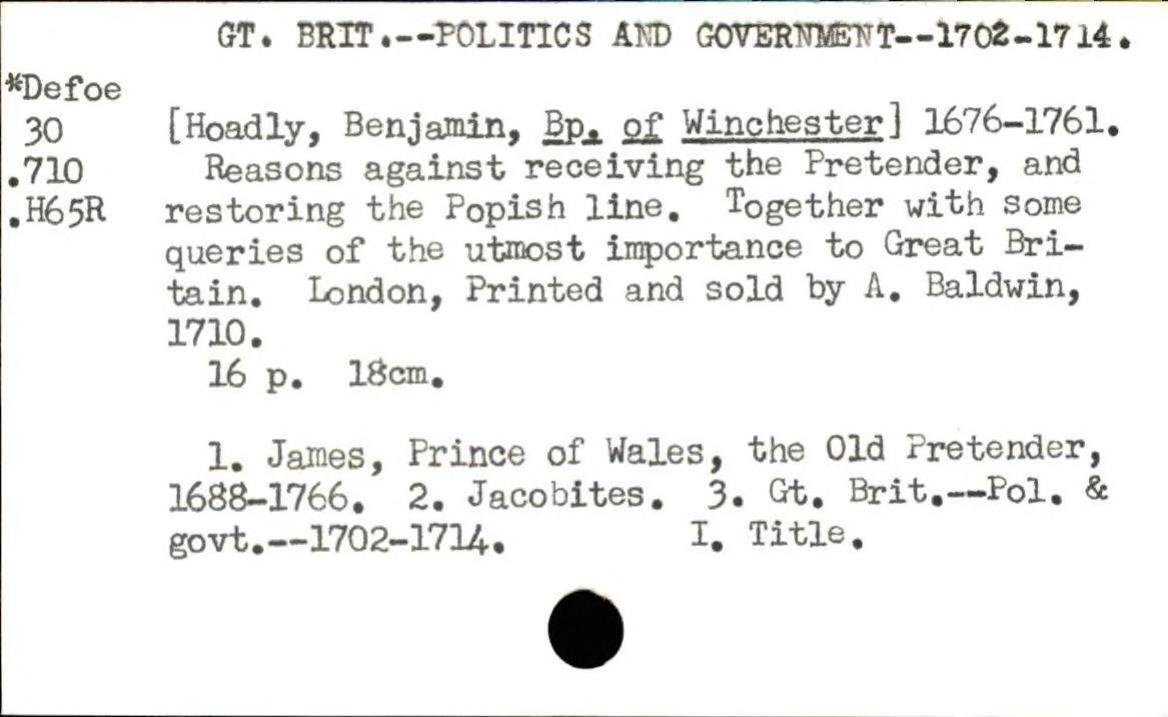 GT. BRIT.--POLITICS AND GOVERNMENT--1702-1714.

*Defoe
30
.710
.H65R

[Hoadly, Benjamin, Bp. of Winchester] 1676-1761.

Reasons against receiving the Pretender, and restoring the Popish line. Together with some queries of the utmost importance to Great Britain. London, Printed and sold by A. Baldwin, 1710.

16 p. 18cm.

1. James, Prince of Wales, the Old Pretender, 1688-1766. 2. Jacobites. 3. Gt. Brit.--Pol. & govt.--1702-1714. I. Title.